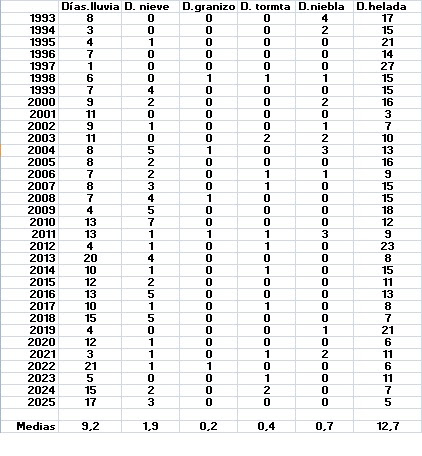 | | Días.lluvia | D. nieve | D.granizo | D. tormta | D.niebla | D.helada |
|---|---|---|---|---|---|---|
| 1993 | 8 | 0 | 0 | 0 | 4 | 17 |
| 1994 | 3 | 0 | 0 | 0 | 2 | 15 |
| 1995 | 4 | 1 | 0 | 0 | 0 | 21 |
| 1996 | 7 | 0 | 0 | 0 | 0 | 14 |
| 1997 | 1 | 0 | 0 | 0 | 0 | 27 |
| 1998 | 6 | 0 | 1 | 1 | 1 | 15 |
| 1999 | 7 | 4 | 0 | 0 | 0 | 15 |
| 2000 | 9 | 2 | 0 | 0 | 2 | 16 |
| 2001 | 11 | 0 | 0 | 0 | 0 | 3 |
| 2002 | 9 | 1 | 0 | 0 | 1 | 7 |
| 2003 | 11 | 0 | 0 | 2 | 2 | 10 |
| 2004 | 8 | 5 | 1 | 0 | 3 | 13 |
| 2005 | 8 | 2 | 0 | 0 | 0 | 16 |
| 2006 | 7 | 2 | 0 | 1 | 1 | 9 |
| 2007 | 8 | 3 | 0 | 1 | 0 | 15 |
| 2008 | 7 | 4 | 1 | 0 | 0 | 15 |
| 2009 | 4 | 5 | 0 | 0 | 0 | 18 |
| 2010 | 13 | 7 | 0 | 0 | 0 | 12 |
| 2011 | 13 | 1 | 1 | 1 | 3 | 9 |
| 2012 | 4 | 1 | 0 | 1 | 0 | 23 |
| 2013 | 20 | 4 | 0 | 0 | 0 | 8 |
| 2014 | 10 | 1 | 0 | 1 | 0 | 15 |
| 2015 | 12 | 2 | 0 | 0 | 0 | 11 |
| 2016 | 13 | 5 | 0 | 0 | 0 | 13 |
| 2017 | 10 | 1 | 0 | 1 | 0 | 8 |
| 2018 | 15 | 5 | 0 | 0 | 0 | 7 |
| 2019 | 4 | 0 | 0 | 0 | 1 | 21 |
| 2020 | 12 | 1 | 0 | 0 | 0 | 6 |
| 2021 | 3 | 1 | 0 | 1 | 2 | 11 |
| 2022 | 21 | 1 | 1 | 0 | 0 | 6 |
| 2023 | 5 | 0 | 0 | 1 | 0 | 11 |
| 2024 | 15 | 2 | 0 | 2 | 0 | 7 |
| 2025 | 17 | 3 | 0 | 0 | 0 | 5 |
| | | | | | | |
| Medias | 9,2 | 1,9 | 0,2 | 0,4 | 0,7 | 12,7 |